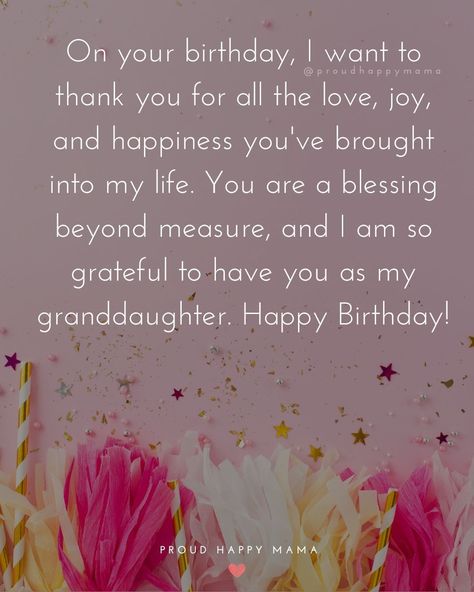 On your birthday, I want to thank you for all the love, joy, and happiness you've brought into my life. You are a blessing beyond measure, and I am so grateful to have you as my granddaughter. Happy Birthday!

@proudhappymama

PROUD HAPPY MAMA